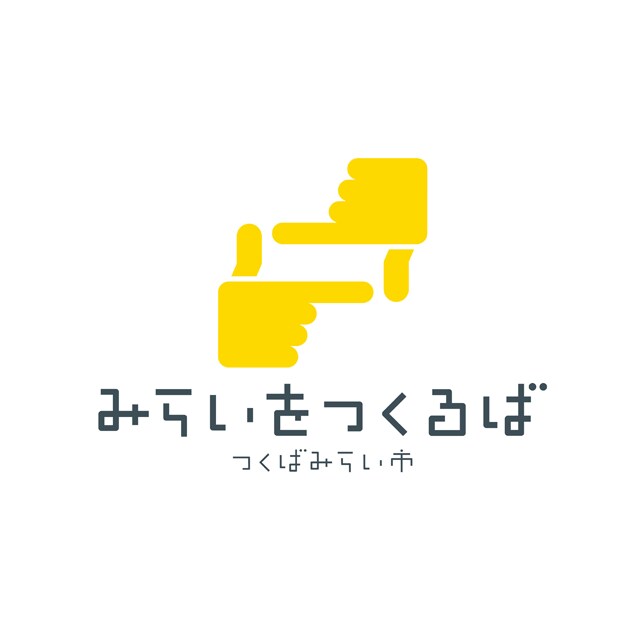 みらいをつくるば
つくばみらい市